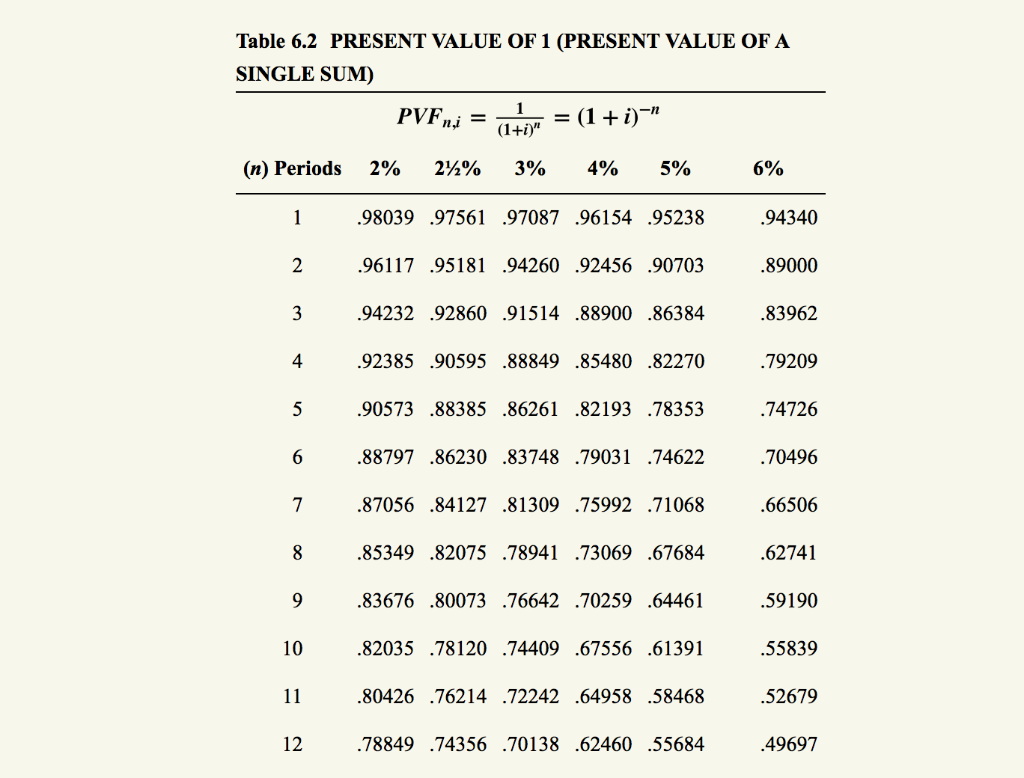 Table 6.2 PRESENT VALUE OF 1 (PRESENT VALUE OF A SINGLE SUM)

$PVF_{n,i} = \frac{1}{(1+i)^n} = (1+i)^{-n}$

| (n) Periods | 2% | 2½% | 3% | 4% | 5% | 6% |
|---|---|---|---|---|---|---|
| 1 | .98039 | .97561 | .97087 | .96154 | .95238 | .94340 |
| 2 | .96117 | .95181 | .94260 | .92456 | .90703 | .89000 |
| 3 | .94232 | .92860 | .91514 | .88900 | .86384 | .83962 |
| 4 | .92385 | .90595 | .88849 | .85480 | .82270 | .79209 |
| 5 | .90573 | .88385 | .86261 | .82193 | .78353 | .74726 |
| 6 | .88797 | .86230 | .83748 | .79031 | .74622 | .70496 |
| 7 | .87056 | .84127 | .81309 | .75992 | .71068 | .66506 |
| 8 | .85349 | .82075 | .78941 | .73069 | .67684 | .62741 |
| 9 | .83676 | .80073 | .76642 | .70259 | .64461 | .59190 |
| 10 | .82035 | .78120 | .74409 | .67556 | .61391 | .55839 |
| 11 | .80426 | .76214 | .72242 | .64958 | .58468 | .52679 |
| 12 | .78849 | .74356 | .70138 | .62460 | .55684 | .49697 |